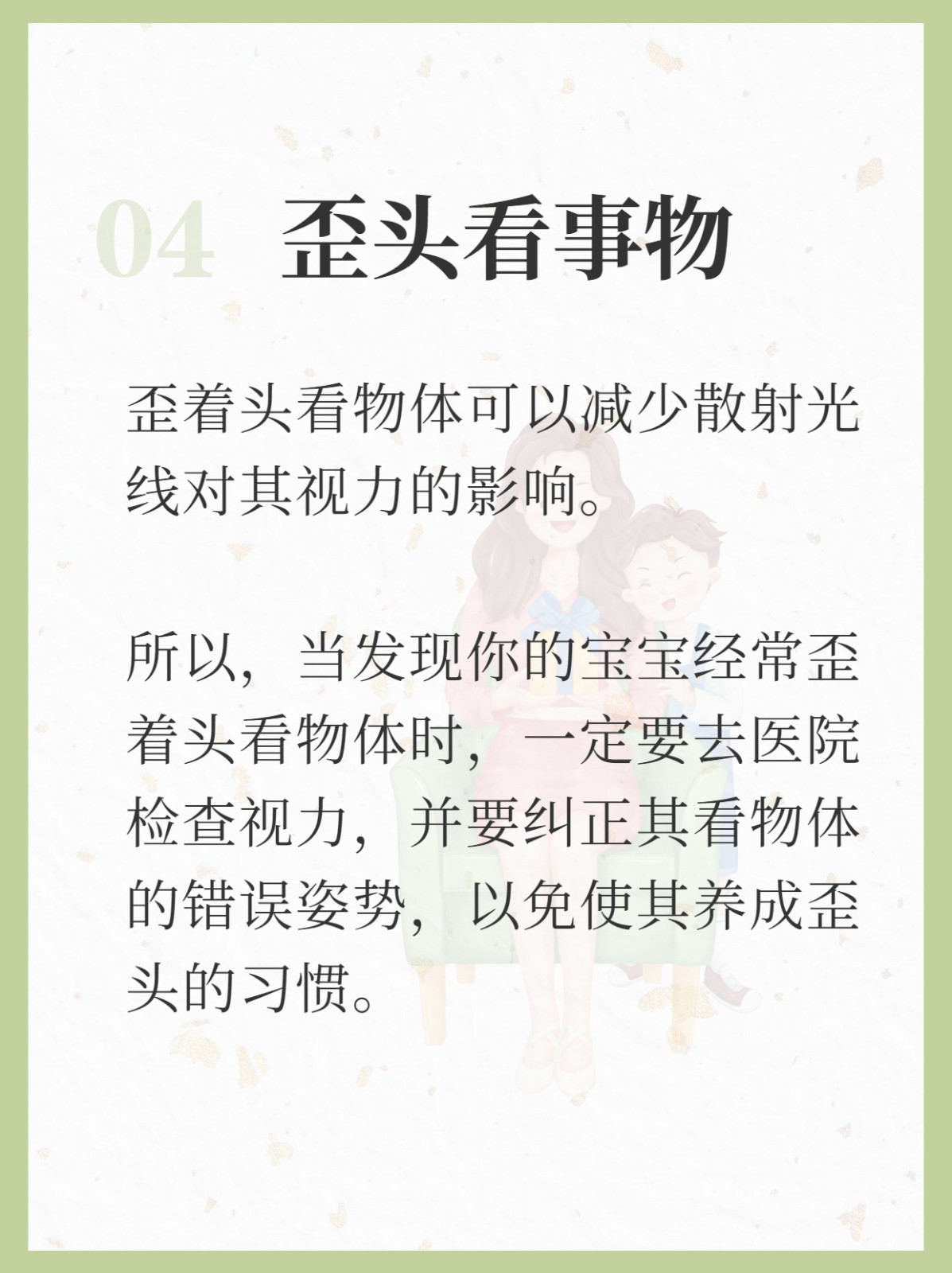 04 歪头看事物

歪着头看物体可以减少散射光线对其视力的影响。

所以，当发现你的宝宝经常歪着头看物体时，一定要去医院检查视力，并要纠正其看物体的错误姿势，以免使其养成歪头的习惯。